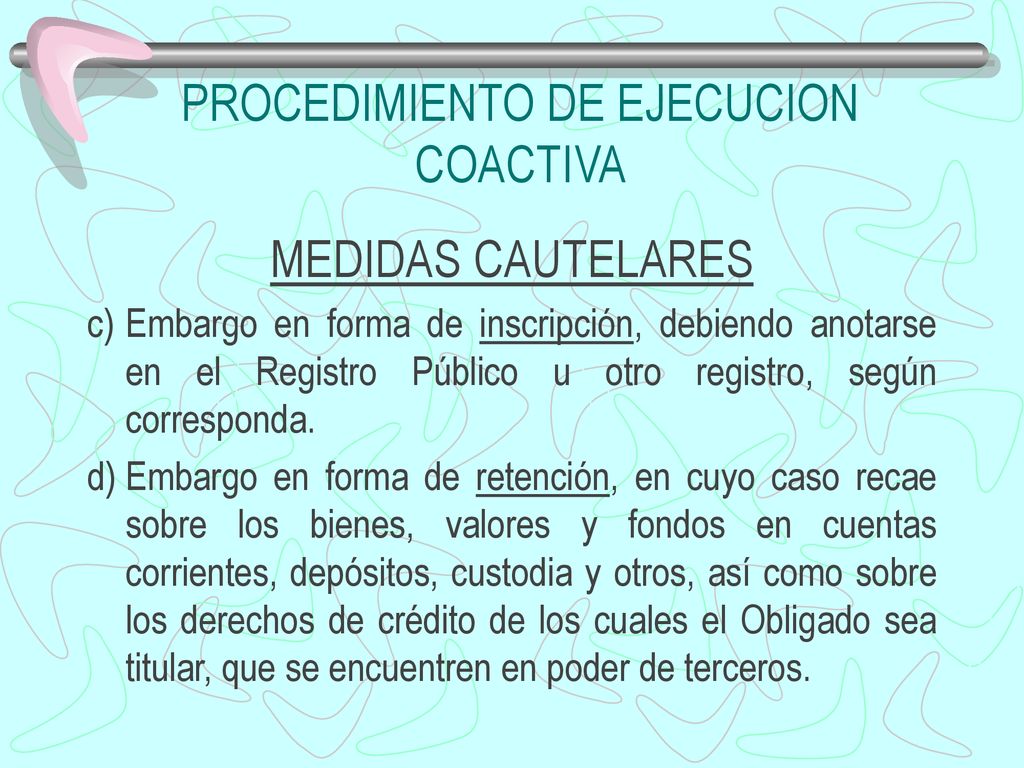 PROCEDIMIENTO DE EJECUCION COACTIVA

MEDIDAS CAUTELARES

c) Embargo en forma de inscripción, debiendo anotarse en el Registro Público u otro registro, según corresponda.

d) Embargo en forma de retención, en cuyo caso recae sobre los bienes, valores y fondos en cuentas corrientes, depósitos, custodia y otros, así como sobre los derechos de crédito de los cuales el Obligado sea titular, que se encuentren en poder de terceros.